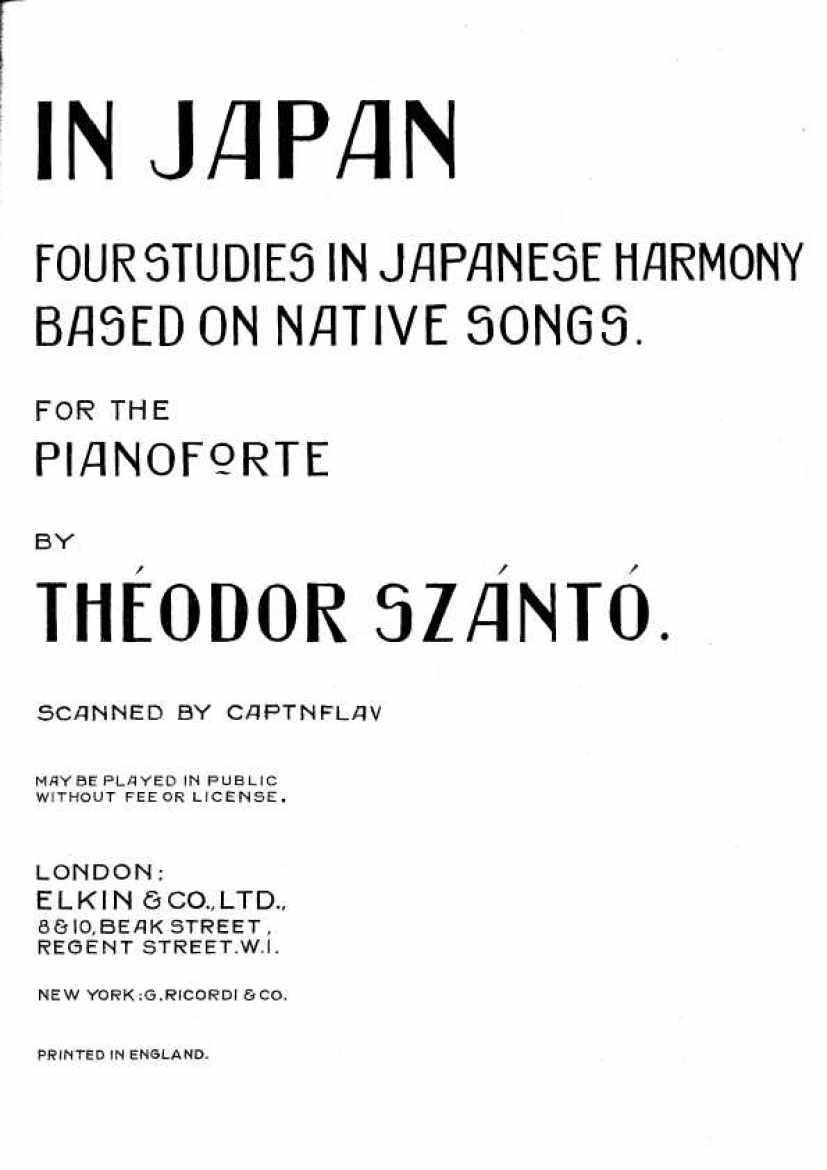 IN JAPAN

FOUR STUDIES IN JAPANESE HARMONY BASED ON NATIVE SONGS.

FOR THE
PIANOFORTE

BY

THÉODOR SZÁNTÓ.

SCANNED BY CAPTNFLAV

MAY BE PLAYED IN PUBLIC WITHOUT FEE OR LICENSE.

LONDON:
ELKIN & CO., LTD.,
8 & 10, BEAK STREET,
REGENT STREET. W.I.

NEW YORK: G. RICORDI & CO.

PRINTED IN ENGLAND.